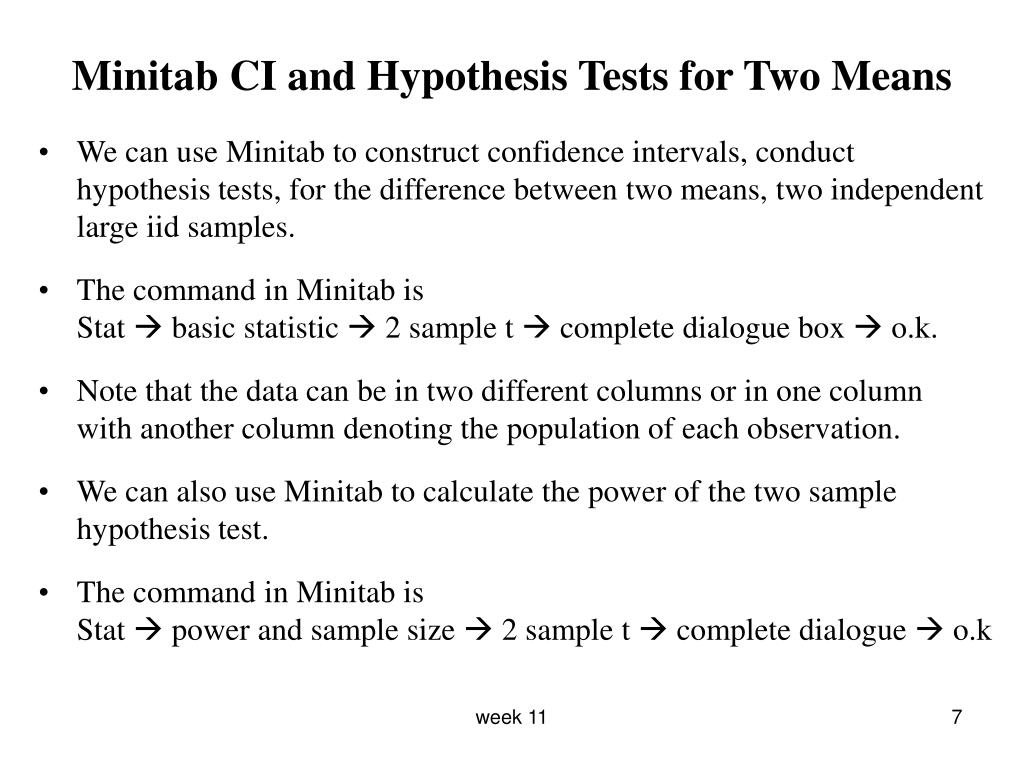 Minitab CI and Hypothesis Tests for Two Means

• We can use Minitab to construct confidence intervals, conduct hypothesis tests, for the difference between two means, two independent large iid samples.

• The command in Minitab is
Stat → basic statistic → 2 sample t → complete dialogue box → o.k.

• Note that the data can be in two different columns or in one column with another column denoting the population of each observation.

• We can also use Minitab to calculate the power of the two sample hypothesis test.

• The command in Minitab is
Stat → power and sample size → 2 sample t → complete dialogue → o.k

week 11

7